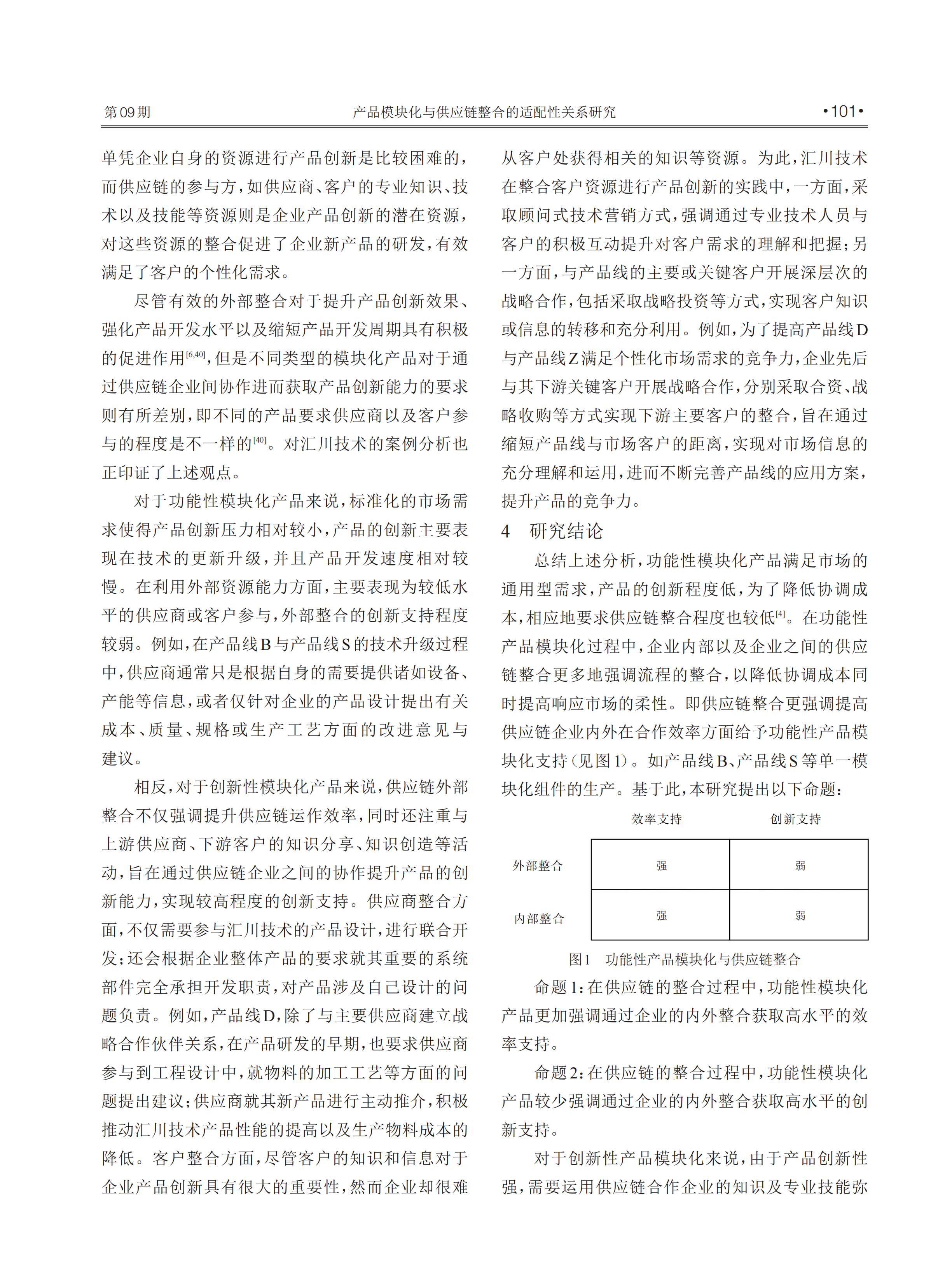 第09期　　产品模块化与供应链整合的适配性关系研究　　•101•

单凭企业自身的资源进行产品创新是比较困难的，而供应链的参与方，如供应商、客户的专业知识、技术以及技能等资源则是企业产品创新的潜在资源，对这些资源的整合促进了企业新产品的研发，有效满足了客户的个性化需求。

尽管有效的外部整合对于提升产品创新效果、强化产品开发水平以及缩短产品开发周期具有积极的促进作用$^{[6,40]}$，但是不同类型的模块化产品对于通过供应链企业间协作进而获取产品创新能力的要求则有所差别，即不同的产品要求供应商以及客户参与的程度是不一样的$^{[40]}$。对汇川技术的案例分析也正印证了上述观点。

对于功能性模块化产品来说，标准化的市场需求使得产品创新压力相对较小，产品的创新主要表现在技术的更新升级，并且产品开发速度相对较慢。在利用外部资源能力方面，主要表现为较低水平的供应商或客户参与，外部整合的创新支持程度较弱。例如，在产品线B与产品线S的技术升级过程中，供应商通常只是根据自身的需要提供诸如设备、产能等信息，或者仅针对企业的产品设计提出有关成本、质量、规格或生产工艺方面的改进意见与建议。

相反，对于创新性模块化产品来说，供应链外部整合不仅强调提升供应链运作效率，同时还注重与上游供应商、下游客户的知识分享、知识创造等活动，旨在通过供应链企业之间的协作提升产品的创新能力，实现较高程度的创新支持。供应商整合方面，不仅需要参与汇川技术的产品设计，进行联合开发；还会根据企业整体产品的要求就其重要的系统部件完全承担开发职责，对产品涉及自己设计的问题负责。例如，产品线D，除了与主要供应商建立战略合作伙伴关系，在产品研发的早期，也要求供应商参与到工程设计中，就物料的加工工艺等方面的问题提出建议；供应商就其新产品进行主动推介，积极推动汇川技术产品性能的提高以及生产物料成本的降低。客户整合方面，尽管客户的知识和信息对于企业产品创新具有很大的重要性，然而企业却很难从客户处获得相关的知识等资源。为此，汇川技术在整合客户资源进行产品创新的实践中，一方面，采取顾问式技术营销方式，强调通过专业技术人员与客户的积极互动提升对客户需求的理解和把握；另一方面，与产品线的主要或关键客户开展深层次的战略合作，包括采取战略投资等方式，实现客户知识或信息的转移和充分利用。例如，为了提高产品线D与产品线Z满足个性化市场需求的竞争力，企业先后与其下游关键客户开展战略合作，分别采取合资、战略收购等方式实现下游主要客户的整合，旨在通过缩短产品线与市场客户的距离，实现对市场信息的充分理解和运用，进而不断完善产品线的应用方案，提升产品的竞争力。

4　研究结论

总结上述分析，功能性模块化产品满足市场的通用型需求，产品的创新程度低，为了降低协调成本，相应地要求供应链整合程度也较低$^{[4]}$。在功能性产品模块化过程中，企业内部以及企业之间的供应链整合更多地强调流程的整合，以降低协调成本同时提高响应市场的柔性。即供应链整合更强调提高供应链企业内外在合作效率方面给予功能性产品模块化支持（见图1）。如产品线B、产品线S等单一模块化组件的生产。基于此，本研究提出以下命题：

| | 效率支持 | 创新支持 |
|---|---|---|
| 外部整合 | 强 | 弱 |
| 内部整合 | 强 | 弱 |

图1　功能性产品模块化与供应链整合

命题1：在供应链的整合过程中，功能性模块化产品更加强调通过企业的内外整合获取高水平的效率支持。

命题2：在供应链的整合过程中，功能性模块化产品较少强调通过企业的内外整合获取高水平的创新支持。

对于创新性产品模块化来说，由于产品创新性强，需要运用供应链合作企业的知识及专业技能弥